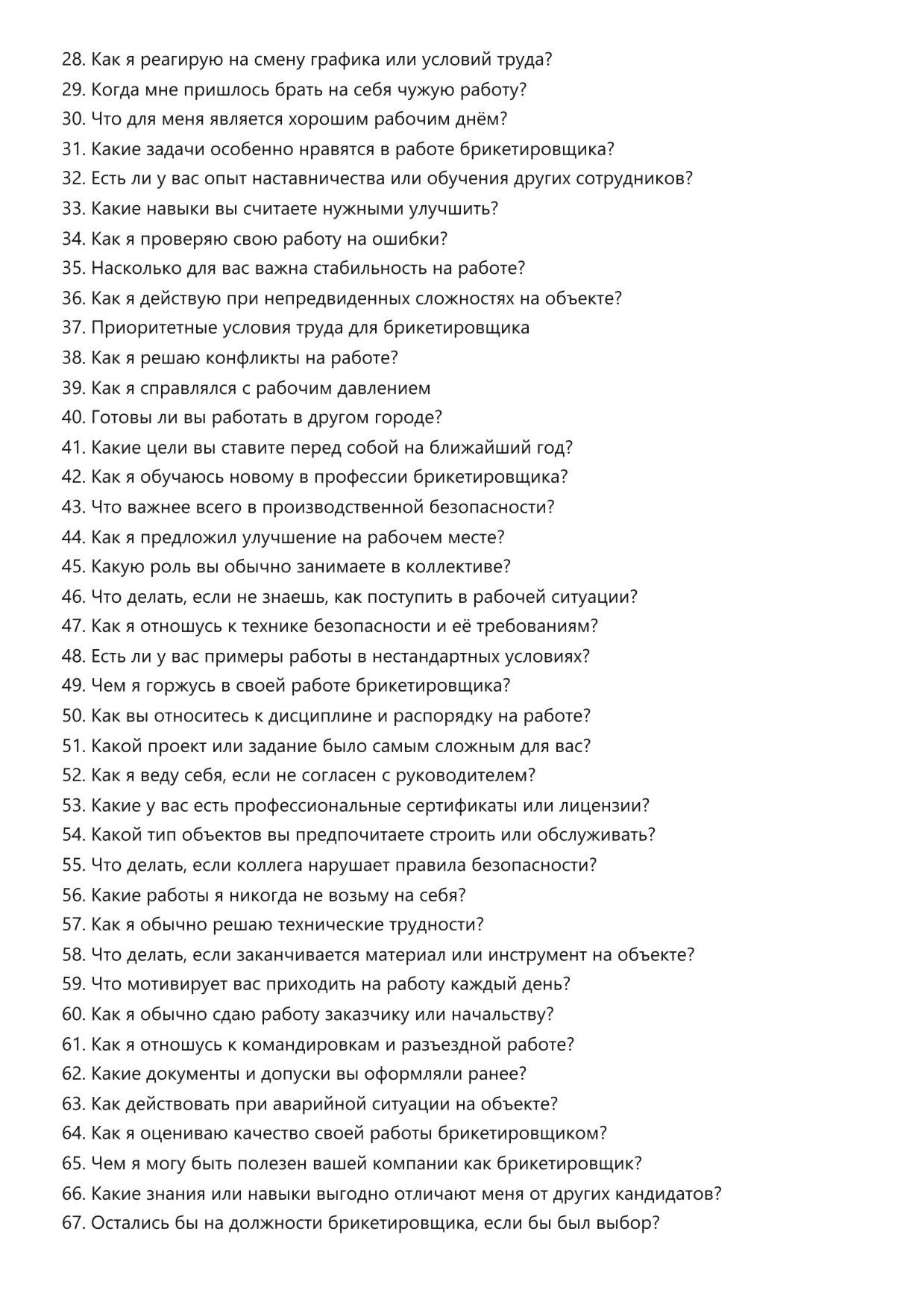 28. Как я реагирую на смену графика или условий труда?
29. Когда мне пришлось брать на себя чужую работу?
30. Что для меня является хорошим рабочим днём?
31. Какие задачи особенно нравятся в работе брикетировщика?
32. Есть ли у вас опыт наставничества или обучения других сотрудников?
33. Какие навыки вы считаете нужными улучшить?
34. Как я проверяю свою работу на ошибки?
35. Насколько для вас важна стабильность на работе?
36. Как я действую при непредвиденных сложностях на объекте?
37. Приоритетные условия труда для брикетировщика
38. Как я решаю конфликты на работе?
39. Как я справлялся с рабочим давлением
40. Готовы ли вы работать в другом городе?
41. Какие цели вы ставите перед собой на ближайший год?
42. Как я обучаюсь новому в профессии брикетировщика?
43. Что важнее всего в производственной безопасности?
44. Как я предложил улучшение на рабочем месте?
45. Какую роль вы обычно занимаете в коллективе?
46. Что делать, если не знаешь, как поступить в рабочей ситуации?
47. Как я отношусь к технике безопасности и её требованиям?
48. Есть ли у вас примеры работы в нестандартных условиях?
49. Чем я горжусь в своей работе брикетировщика?
50. Как вы относитесь к дисциплине и распорядку на работе?
51. Какой проект или задание было самым сложным для вас?
52. Как я веду себя, если не согласен с руководителем?
53. Какие у вас есть профессиональные сертификаты или лицензии?
54. Какой тип объектов вы предпочитаете строить или обслуживать?
55. Что делать, если коллега нарушает правила безопасности?
56. Какие работы я никогда не возьму на себя?
57. Как я обычно решаю технические трудности?
58. Что делать, если заканчивается материал или инструмент на объекте?
59. Что мотивирует вас приходить на работу каждый день?
60. Как я обычно сдаю работу заказчику или начальству?
61. Как я отношусь к командировкам и разъездной работе?
62. Какие документы и допуски вы оформляли ранее?
63. Как действовать при аварийной ситуации на объекте?
64. Как я оцениваю качество своей работы брикетировщиком?
65. Чем я могу быть полезен вашей компании как брикетировщик?
66. Какие знания или навыки выгодно отличают меня от других кандидатов?
67. Остались бы на должности брикетировщика, если бы был выбор?